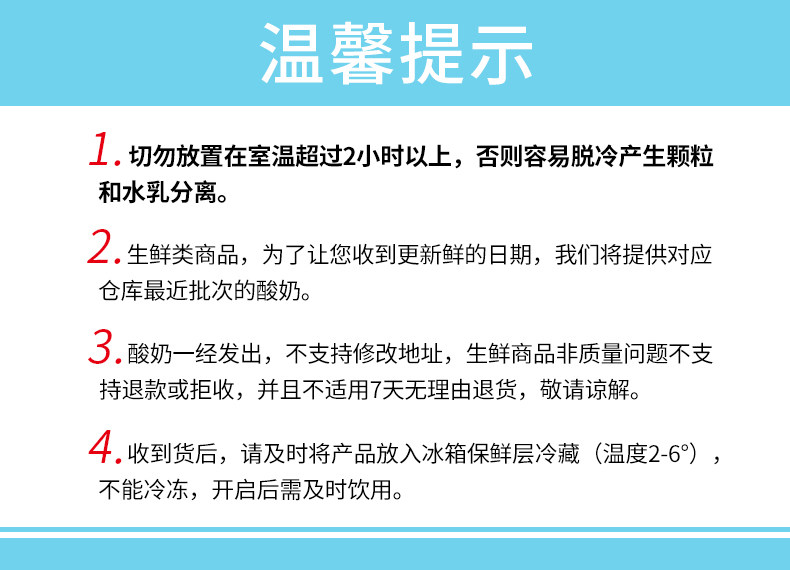 温馨提示

1.切勿放置在室温超过2小时以上，否则容易脱冷产生颗粒和水乳分离。

2.生鲜类商品，为了让您收到更新鲜的日期，我们将提供对应仓库最近批次的酸奶。

3.酸奶一经发出，不支持修改地址，生鲜商品非质量问题不支持退款或拒收，并且不适用7天无理由退货，敬请谅解。

4.收到货后，请及时将产品放入冰箱保鲜层冷藏（温度2-6°），不能冷冻，开启后需及时饮用。